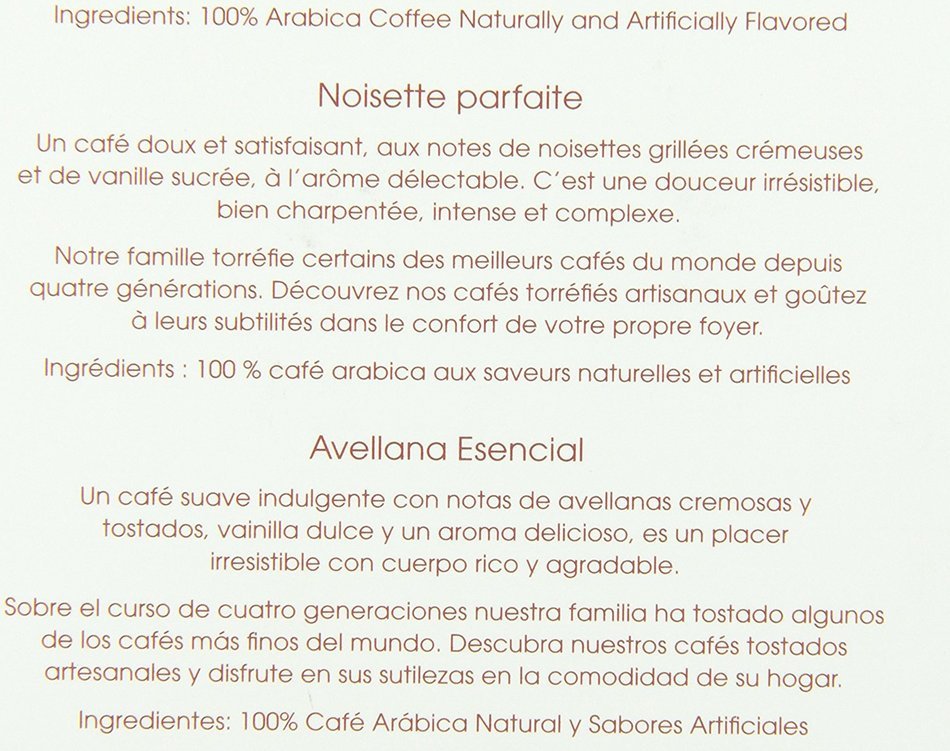 Ingredients: 100% Arabica Coffee Naturally and Artificially Flavored

Noisette parfaite

Un café doux et satisfaisant, aux notes de noisettes grillées crémeuses et de vanille sucrée, à l'arôme délectable. C'est une douceur irrésistible, bien charpentée, intense et complexe.

Notre famille torréfie certains des meilleurs cafés du monde depuis quatre générations. Découvrez nos cafés torréfiés artisanaux et goûtez à leurs subtilités dans le confort de votre propre foyer.

Ingrédients : 100 % café arabica aux saveurs naturelles et artificielles

Avellana Esencial

Un café suave indulgente con notas de avellanas cremosas y tostados, vainilla dulce y un aroma delicioso, es un placer irresistible con cuerpo rico y agradable.

Sobre el curso de cuatro generaciones nuestra familia ha tostado algunos de los cafés más finos del mundo. Descubra nuestros cafés tostados artesanales y disfrute en sus sutilezas en la comodidad de su hogar.

Ingredientes: 100% Café Arábica Natural y Sabores Artificiales